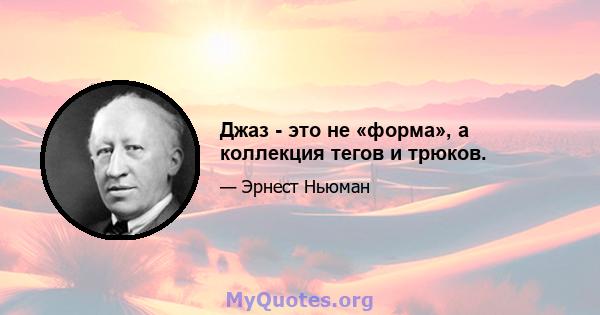 Джаз - это не «форма», а коллекция тегов и трюков.

— Эрнест Ньюман

MyQuotes.org